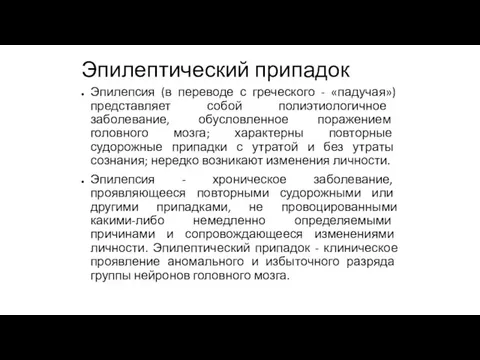 Эпилептический припадок

• Эпилепсия (в переводе с греческого - «падучая») представляет собой полиэтиологичное заболевание, обусловленное поражением головного мозга; характерны повторные судорожные припадки с утратой и без утраты сознания; нередко возникают изменения личности.

• Эпилепсия - хроническое заболевание, проявляющееся повторными судорожными или другими припадками, не провоцированными какими-либо немедленно определяемыми причинами и сопровождающееся изменениями личности. Эпилептический припадок - клиническое проявление аномального и избыточного разряда группы нейронов головного мозга.